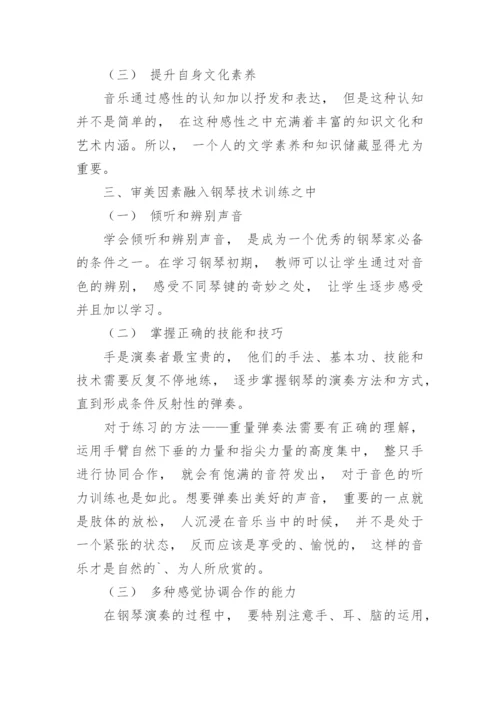 （三） 提升自身文化素养

音乐通过感性的认知加以抒发和表达， 但是这种认知并不是简单的， 在这种感性之中充满着丰富的知识文化和艺术内涵。所以， 一个人的文学素养和知识储藏显得尤为重要。

三、审美因素融入钢琴技术训练之中

（一） 倾听和辨别声音

学会倾听和辨别声音， 是成为一个优秀的钢琴家必备的条件之一。在学习钢琴初期， 教师可以让学生通过对音色的辨别， 感受不同琴键的奇妙之处， 让学生逐步感受并且加以学习。

（二） 掌握正确的技能和技巧

手是演奏者最宝贵的， 他们的手法、基本功、技能和技术需要反复不停地练， 逐步掌握钢琴的演奏方法和方式，直到形成条件反射性的弹奏。

对于练习的方法——重量弹奏法需要有正确的理解，运用手臂自然下垂的力量和指尖力量的高度集中， 整只手进行协同合作， 就会有饱满的音符发出， 对于音色的听力训练也是如此。想要弹奏出美好的声音， 重要的一点就是肢体的放松， 人沉浸在音乐当中的时候， 并不是处于一个紧张的状态， 反而应该是享受的、愉悦的， 这样的音乐才是自然的`、为人所欣赏的。

（三） 多种感觉协调合作的能力

在钢琴演奏的过程中， 要特别注意手、耳、脑的运用，